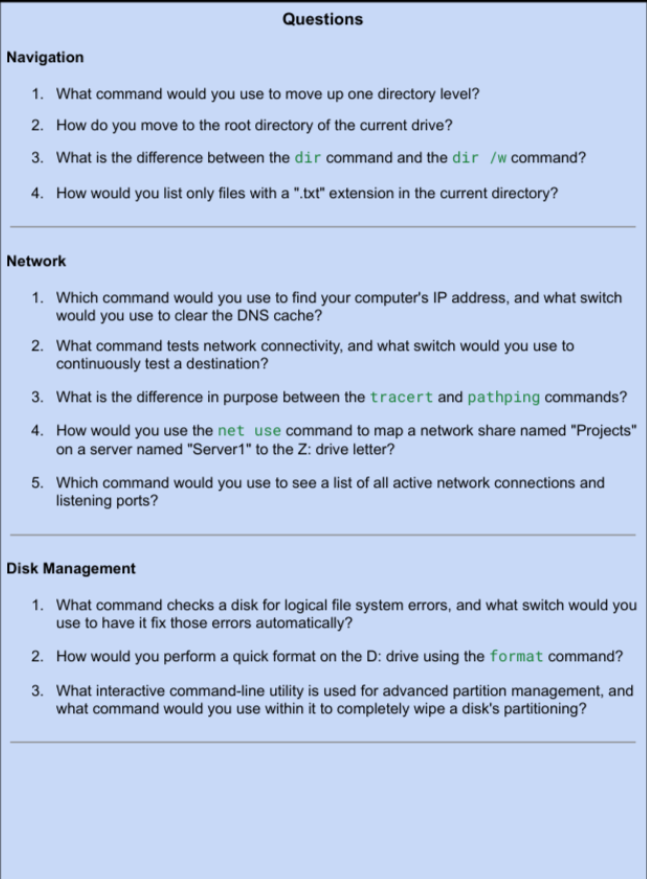 Questions

Navigation

1. What command would you use to move up one directory level?
2. How do you move to the root directory of the current drive?
3. What is the difference between the dir command and the dir /w command?
4. How would you list only files with a ".txt" extension in the current directory?

Network

1. Which command would you use to find your computer's IP address, and what switch would you use to clear the DNS cache?
2. What command tests network connectivity, and what switch would you use to continuously test a destination?
3. What is the difference in purpose between the tracert and pathping commands?
4. How would you use the net use command to map a network share named "Projects" on a server named "Server1" to the Z: drive letter?
5. Which command would you use to see a list of all active network connections and listening ports?

Disk Management

1. What command checks a disk for logical file system errors, and what switch would you use to have it fix those errors automatically?
2. How would you perform a quick format on the D: drive using the format command?
3. What interactive command-line utility is used for advanced partition management, and what command would you use within it to completely wipe a disk's partitioning?